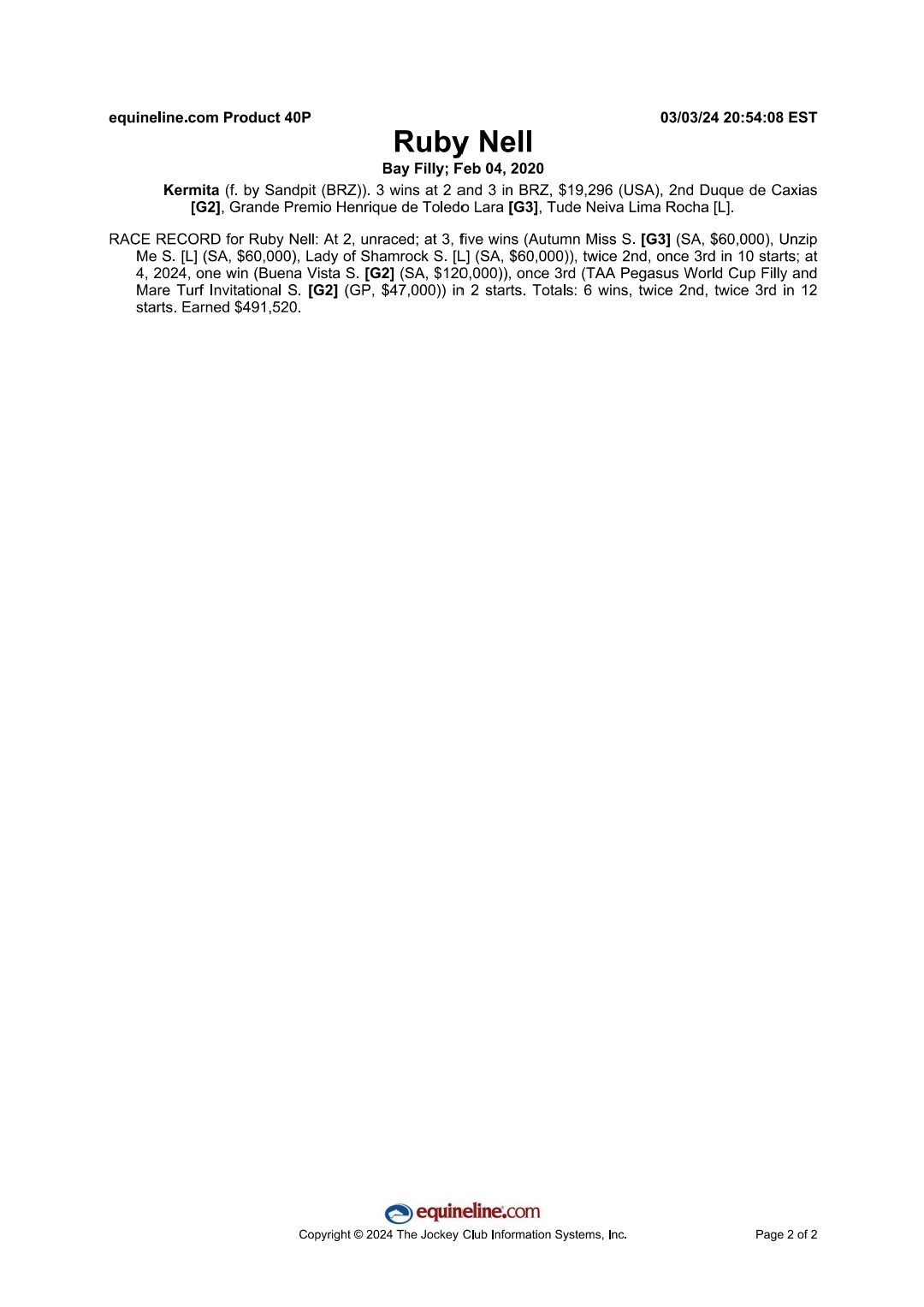 equineline.com Product 40P 03/03/24 20:54:08 EST

Ruby Nell

Bay Filly; Feb 04, 2020

Kermita (f. by Sandpit (BRZ)). 3 wins at 2 and 3 in BRZ, $19,296 (USA), 2nd Duque de Caxias [G2], Grande Premio Henrique de Toledo Lara [G3], Tude Neiva Lima Rocha [L].

RACE RECORD for Ruby Nell: At 2, unraced; at 3, five wins (Autumn Miss S. [G3] (SA, $60,000), Unzip Me S. [L] (SA, $60,000), Lady of Shamrock S. [L] (SA, $60,000)), twice 2nd, once 3rd in 10 starts; at 4, 2024, one win (Buena Vista S. [G2] (SA, $120,000)), once 3rd (TAA Pegasus World Cup Filly and Mare Turf Invitational S. [G2] (GP, $47,000)) in 2 starts. Totals: 6 wins, twice 2nd, twice 3rd in 12 starts. Earned $491,520.

equineline.com

Copyright © 2024 The Jockey Club Information Systems, Inc.

Page 2 of 2